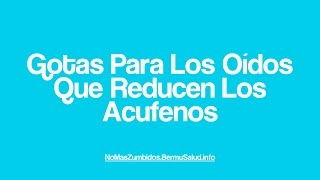 Gotas Para Los Oídos Que Reducen Los Acufenos

NoMasZumbidos.BermuSalud.info